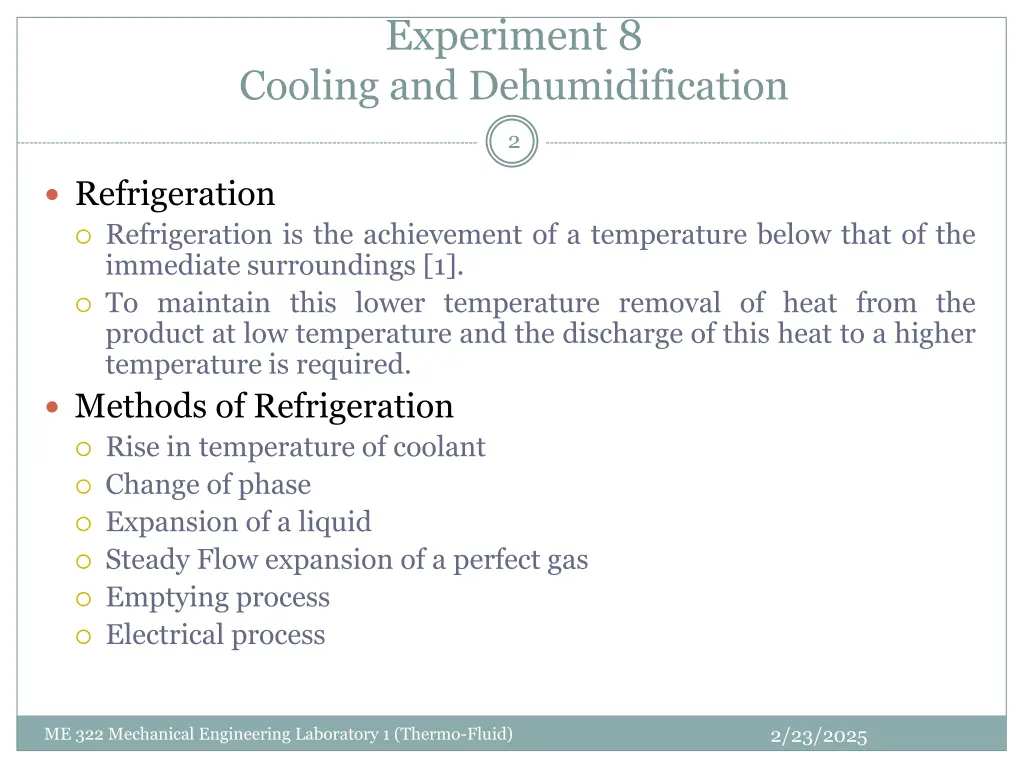 Experiment 8
Cooling and Dehumidification

2

Refrigeration
Refrigeration is the achievement of a temperature below that of the immediate surroundings [1].
To maintain this lower temperature removal of heat from the product at low temperature and the discharge of this heat to a higher temperature is required.

Methods of Refrigeration
Rise in temperature of coolant
Change of phase
Expansion of a liquid
Steady Flow expansion of a perfect gas
Emptying process
Electrical process

ME 322 Mechanical Engineering Laboratory 1 (Thermo-Fluid)
2/23/2025